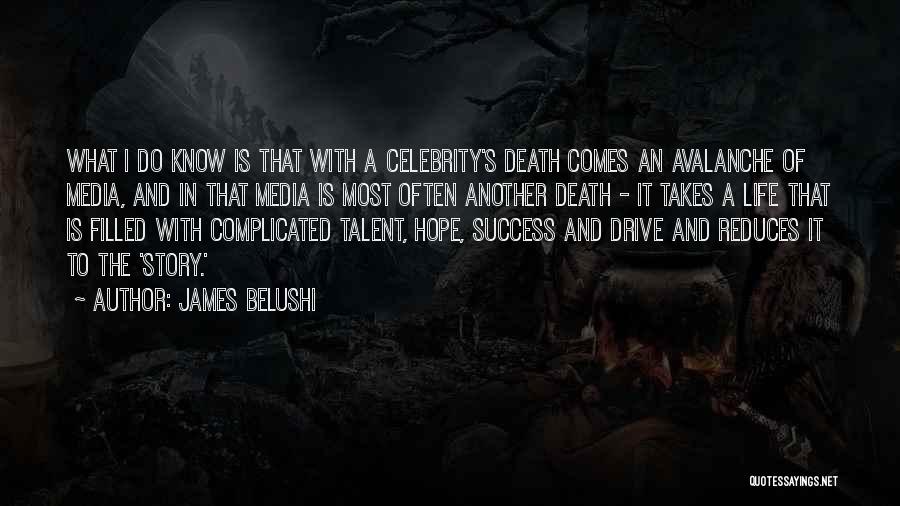 WHAT I DO KNOW IS THAT WITH A CELEBRITY'S DEATH COMES AN AVALANCHE OF MEDIA, AND IN THAT MEDIA IS MOST OFTEN ANOTHER DEATH - IT TAKES A LIFE THAT IS FILLED WITH COMPLICATED TALENT, HOPE, SUCCESS AND DRIVE AND REDUCES IT TO THE 'STORY.'

~ AUTHOR: JAMES BELUSHI

QUOTESSAYINGS.NET